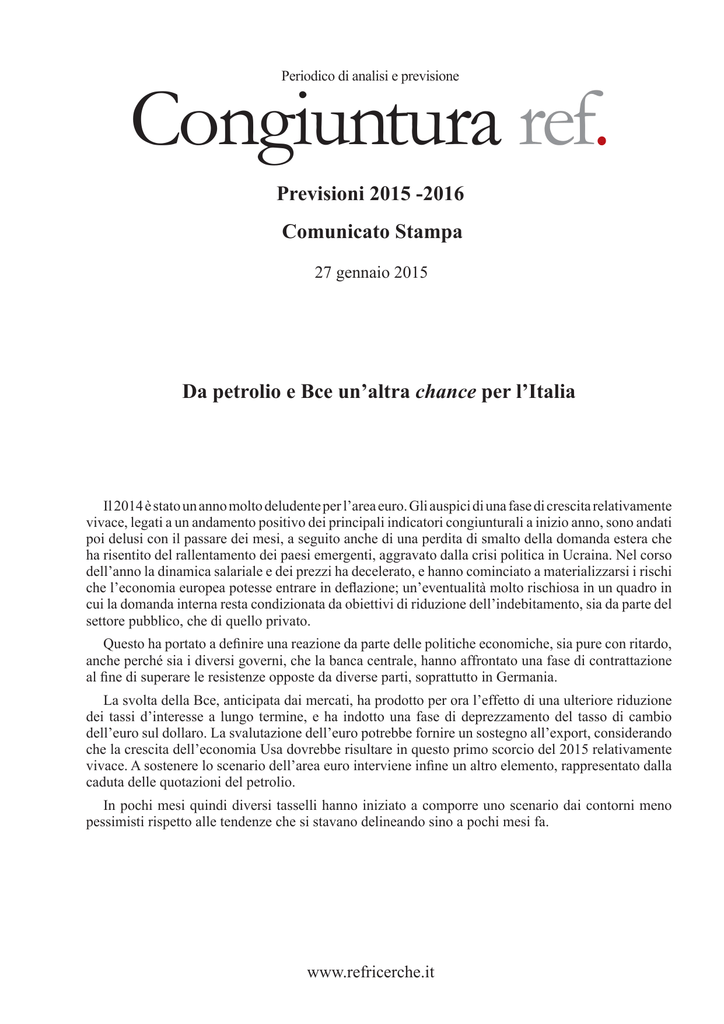 Periodico di analisi e previsione

Congiuntura ref.

Previsioni 2015 -2016

Comunicato Stampa

27 gennaio 2015

Da petrolio e Bce un'altra chance per l'Italia

Il 2014 è stato un anno molto deludente per l'area euro. Gli auspici di una fase di crescita relativamente vivace, legati a un andamento positivo dei principali indicatori congiunturali a inizio anno, sono andati poi delusi con il passare dei mesi, a seguito anche di una perdita di smalto della domanda estera che ha risentito del rallentamento dei paesi emergenti, aggravato dalla crisi politica in Ucraina. Nel corso dell'anno la dinamica salariale e dei prezzi ha decelerato, e hanno cominciato a materializzarsi i rischi che l'economia europea potesse entrare in deflazione; un'eventualità molto rischiosa in un quadro in cui la domanda interna resta condizionata da obiettivi di riduzione dell'indebitamento, sia da parte del settore pubblico, che di quello privato.

Questo ha portato a definire una reazione da parte delle politiche economiche, sia pure con ritardo, anche perché sia i diversi governi, che la banca centrale, hanno affrontato una fase di contrattazione al fine di superare le resistenze opposte da diverse parti, soprattutto in Germania.

La svolta della Bce, anticipata dai mercati, ha prodotto per ora l'effetto di una ulteriore riduzione dei tassi d'interesse a lungo termine, e ha indotto una fase di deprezzamento del tasso di cambio dell'euro sul dollaro. La svalutazione dell'euro potrebbe fornire un sostegno all'export, considerando che la crescita dell'economia Usa dovrebbe risultare in questo primo scorcio del 2015 relativamente vivace. A sostenere lo scenario dell'area euro interviene infine un altro elemento, rappresentato dalla caduta delle quotazioni del petrolio.

In pochi mesi quindi diversi tasselli hanno iniziato a comporre uno scenario dai contorni meno pessimisti rispetto alle tendenze che si stavano delineando sino a pochi mesi fa.

www.refricerche.it